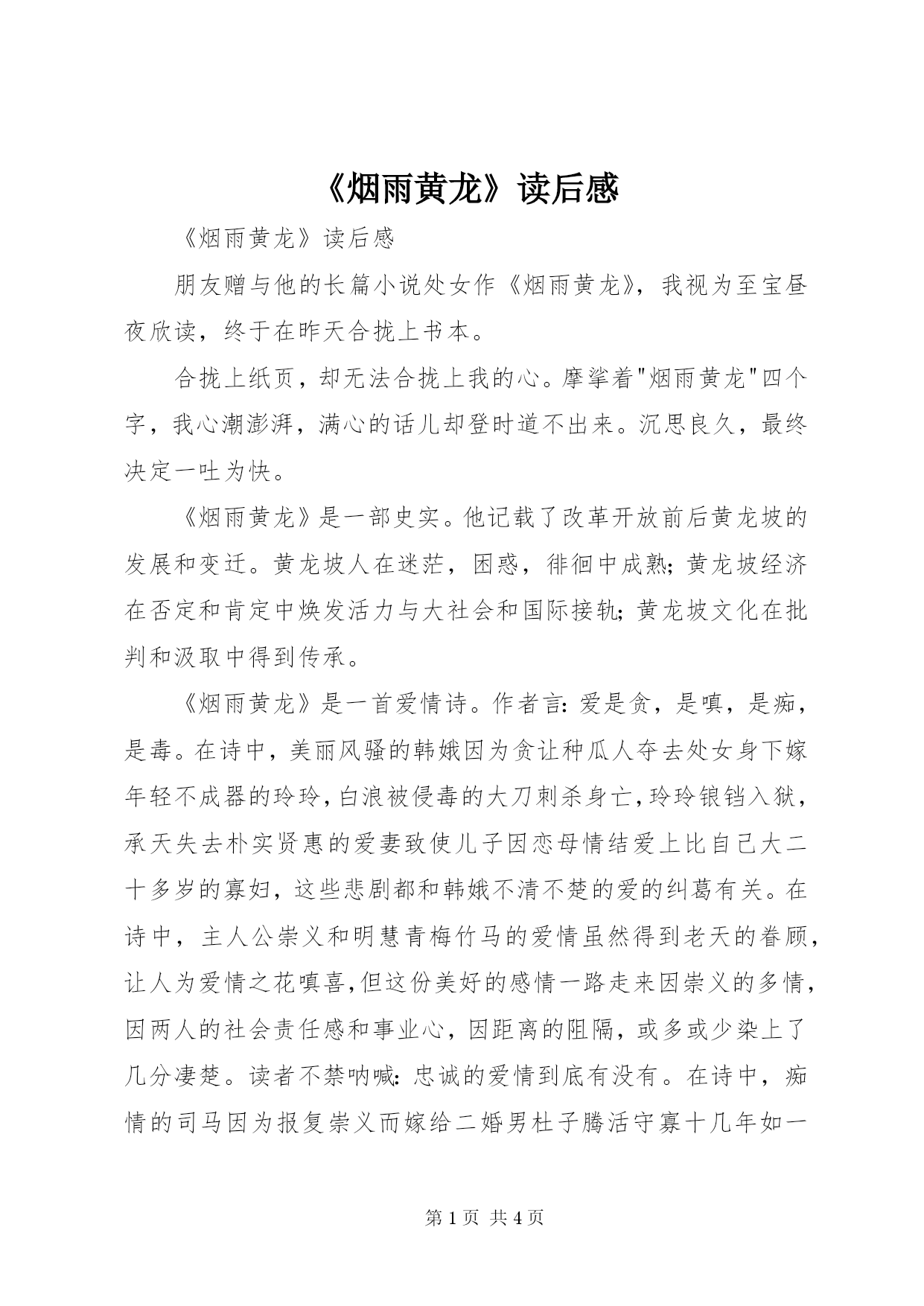 《烟雨黄龙》读后感

《烟雨黄龙》读后感

朋友赠与他的长篇小说处女作《烟雨黄龙》，我视为至宝昼夜欣读，终于在昨天合拢上书本。

合拢上纸页，却无法合拢上我的心。摩挲着"烟雨黄龙"四个字，我心潮澎湃，满心的话儿却登时道不出来。沉思良久，最终决定一吐为快。

《烟雨黄龙》是一部史实。他记载了改革开放前后黄龙坡的发展和变迁。黄龙坡人在迷茫，困惑，徘徊中成熟；黄龙坡经济在否定和肯定中焕发活力与大社会和国际接轨；黄龙坡文化在批判和汲取中得到传承。

《烟雨黄龙》是一首爱情诗。作者言：爱是贪，是嗔，是痴，是毒。在诗中，美丽风骚的韩娥因为贪让种瓜人夺去处女身下嫁年轻不成器的玲玲，白浪被侵毒的大刀刺杀身亡，玲玲锒铛入狱，承天失去朴实贤惠的爱妻致使儿子因恋母情结爱上比自己大二十多岁的寡妇，这些悲剧都和韩娥不清不楚的爱的纠葛有关。在诗中，主人公崇义和明慧青梅竹马的爱情虽然得到老天的眷顾，让人为爱情之花嗔喜，但这份美好的感情一路走来因崇义的多情，因两人的社会责任感和事业心，因距离的阻隔，或多或少染上了几分凄楚。读者不禁呐喊：忠诚的爱情到底有没有。在诗中，痴情的司马因为报复崇义而嫁给二婚男杜子腾活守寡十几年如一

第 1 页 共 4 页